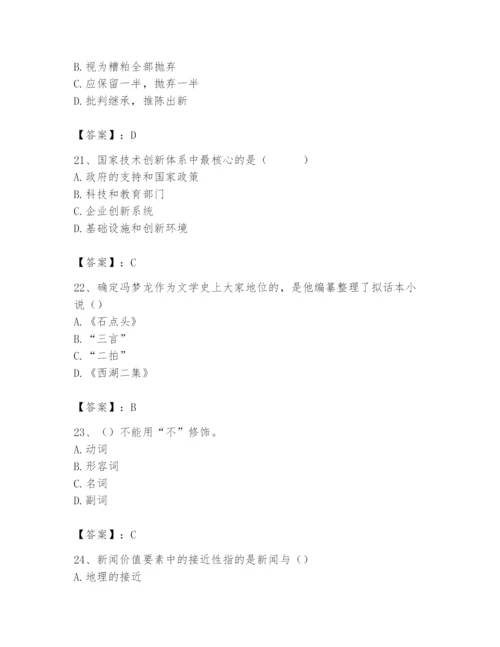 B. 视为糟粕全部抛弃
C. 应保留一半，抛弃一半
D. 批判继承，推陈出新

【答案】：D

21、国家技术创新体系中最核心的是（　　　）
A. 政府的支持和国家政策
B. 科技和教育部门
C. 企业创新系统
D. 基础设施和创新环境

【答案】：C

22、确定冯梦龙作为文学史上大家地位的，是他编纂整理了拟话本小说（）
A. 《石点头》
B. “三言”
C. “二拍”
D. 《西湖二集》

【答案】：B

23、（）不能用“不”修饰。
A. 动词
B. 形容词
C. 名词
D. 副词

【答案】：C

24、新闻价值要素中的接近性指的是新闻与（）
A. 地理的接近